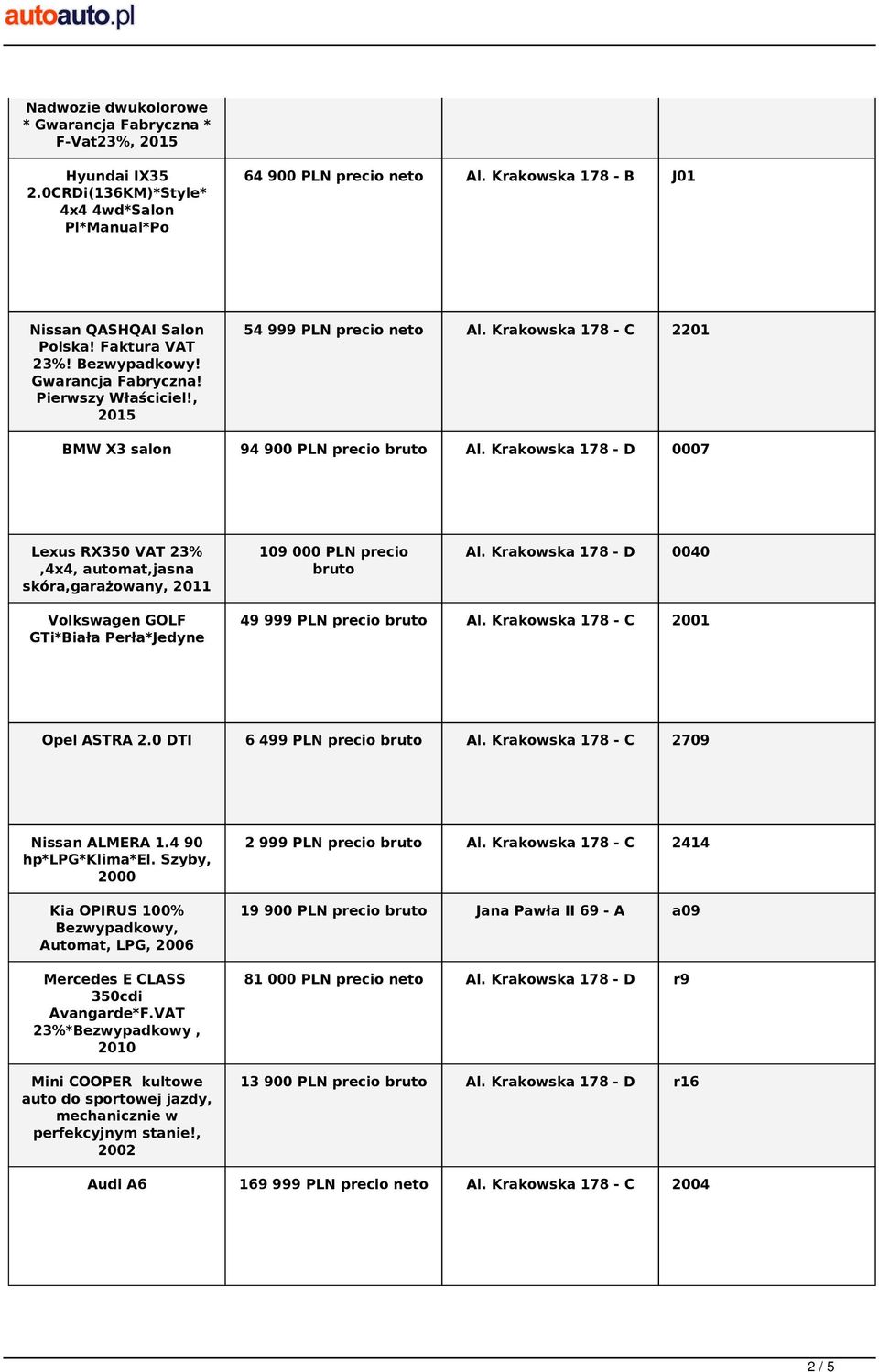 autoauto.pl

| | | | |
|---|---|---|---|
| Nadwozie dwukolorowe * Gwarancja Fabryczna * F-Vat23%, 2015 | | | |
| Hyundai IX35 2.0CRDi(136KM)*Style* 4x4 4wd*Salon Pl*Manual*Po | 64 900 PLN precio neto | Al. Krakowska 178 - B | J01 |
| Nissan QASHQAI Salon Polska! Faktura VAT 23%! Bezwypadkowy! Gwarancja Fabryczna! Pierwszy Właściciel!, 2015 | 54 999 PLN precio neto | Al. Krakowska 178 - C | 2201 |
| BMW X3 salon | 94 900 PLN precio bruto | Al. Krakowska 178 - D | 0007 |
| Lexus RX350 VAT 23% ,4x4, automat,jasna skóra,garażowany, 2011 | 109 000 PLN precio bruto | Al. Krakowska 178 - D | 0040 |
| Volkswagen GOLF GTi*Biała Perła*Jedyne | 49 999 PLN precio bruto | Al. Krakowska 178 - C | 2001 |
| Opel ASTRA 2.0 DTI | 6 499 PLN precio bruto | Al. Krakowska 178 - C | 2709 |
| Nissan ALMERA 1.4 90 hp*LPG*Klima*El. Szyby, 2000 | 2 999 PLN precio bruto | Al. Krakowska 178 - C | 2414 |
| Kia OPIRUS 100% Bezwypadkowy, Automat, LPG, 2006 | 19 900 PLN precio bruto | Jana Pawła II 69 - A | a09 |
| Mercedes E CLASS 350cdi Avangarde*F.VAT 23%*Bezwypadkowy , 2010 | 81 000 PLN precio neto | Al. Krakowska 178 - D | r9 |
| Mini COOPER kultowe auto do sportowej jazdy, mechanicznie w perfekcyjnym stanie!, 2002 | 13 900 PLN precio bruto | Al. Krakowska 178 - D | r16 |
| Audi A6 | 169 999 PLN precio neto | Al. Krakowska 178 - C | 2004 |

2 / 5